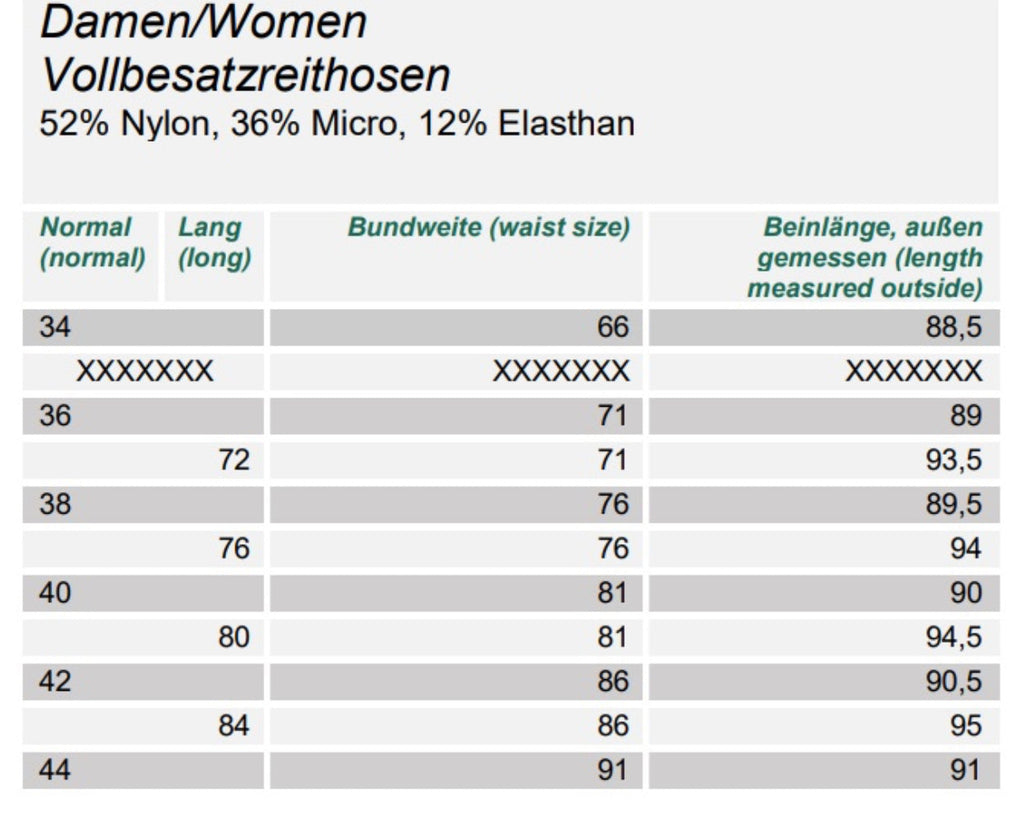 Damen/Women
Vollbesatzreithosen
52% Nylon, 36% Micro, 12% Elasthan

| Normal (normal) | Lang (long) | Bundweite (waist size) | Beinlänge, außen gemessen (length measured outside) |
|---|---|---|---|
| 34 | | 66 | 88,5 |
| XXXXXXX | | XXXXXXX | XXXXXXX |
| 36 | | 71 | 89 |
| | 72 | 71 | 93,5 |
| 38 | | 76 | 89,5 |
| | 76 | 76 | 94 |
| 40 | | 81 | 90 |
| | 80 | 81 | 94,5 |
| 42 | | 86 | 90,5 |
| | 84 | 86 | 95 |
| 44 | | 91 | 91 |